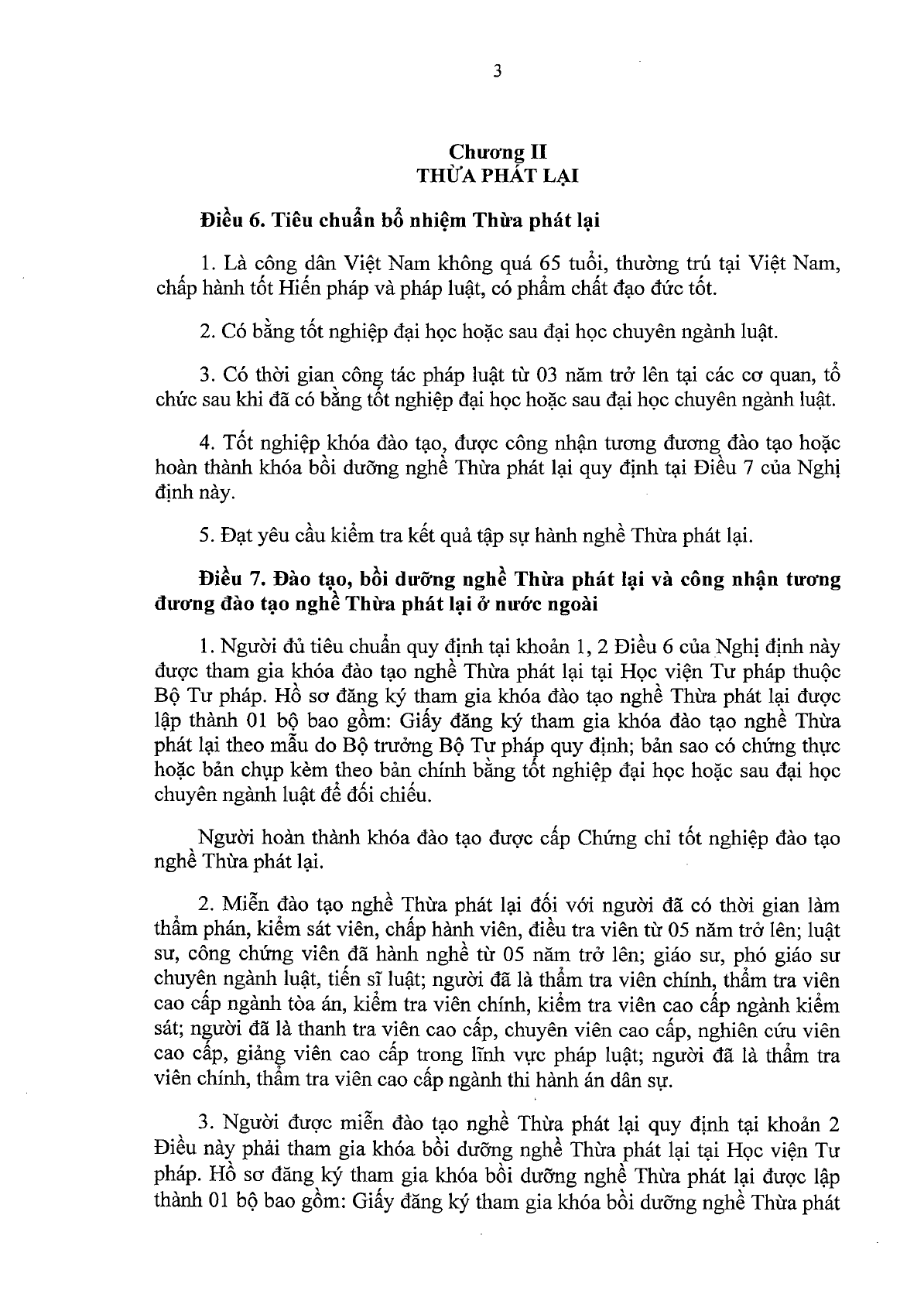 3

Chương II
THỪA PHÁT LẠI

Điều 6. Tiêu chuẩn bổ nhiệm Thừa phát lại

1. Là công dân Việt Nam không quá 65 tuổi, thường trú tại Việt Nam, chấp hành tốt Hiến pháp và pháp luật, có phẩm chất đạo đức tốt.

2. Có bằng tốt nghiệp đại học hoặc sau đại học chuyên ngành luật.

3. Có thời gian công tác pháp luật từ 03 năm trở lên tại các cơ quan, tổ chức sau khi đã có bằng tốt nghiệp đại học hoặc sau đại học chuyên ngành luật.

4. Tốt nghiệp khóa đào tạo, được công nhận tương đương đào tạo hoặc hoàn thành khóa bồi dưỡng nghề Thừa phát lại quy định tại Điều 7 của Nghị định này.

5. Đạt yêu cầu kiểm tra kết quả tập sự hành nghề Thừa phát lại.

Điều 7. Đào tạo, bồi dưỡng nghề Thừa phát lại và công nhận tương đương đào tạo nghề Thừa phát lại ở nước ngoài

1. Người đủ tiêu chuẩn quy định tại khoản 1, 2 Điều 6 của Nghị định này được tham gia khóa đào tạo nghề Thừa phát lại tại Học viện Tư pháp thuộc Bộ Tư pháp. Hồ sơ đăng ký tham gia khóa đào tạo nghề Thừa phát lại được lập thành 01 bộ bao gồm: Giấy đăng ký tham gia khóa đào tạo nghề Thừa phát lại theo mẫu do Bộ trưởng Bộ Tư pháp quy định; bản sao có chứng thực hoặc bản chụp kèm theo bản chính bằng tốt nghiệp đại học hoặc sau đại học chuyên ngành luật để đối chiếu.

Người hoàn thành khóa đào tạo được cấp Chứng chỉ tốt nghiệp đào tạo nghề Thừa phát lại.

2. Miễn đào tạo nghề Thừa phát lại đối với người đã có thời gian làm thẩm phán, kiểm sát viên, chấp hành viên, điều tra viên từ 05 năm trở lên; luật sư, công chứng viên đã hành nghề từ 05 năm trở lên; giáo sư, phó giáo sư chuyên ngành luật, tiến sĩ luật; người đã là thẩm tra viên chính, thẩm tra viên cao cấp ngành tòa án, kiểm tra viên chính, kiểm tra viên cao cấp ngành kiểm sát; người đã là thanh tra viên cao cấp, chuyên viên cao cấp, nghiên cứu viên cao cấp, giảng viên cao cấp trong lĩnh vực pháp luật; người đã là thẩm tra viên chính, thẩm tra viên cao cấp ngành thi hành án dân sự.

3. Người được miễn đào tạo nghề Thừa phát lại quy định tại khoản 2 Điều này phải tham gia khóa bồi dưỡng nghề Thừa phát lại tại Học viện Tư pháp. Hồ sơ đăng ký tham gia khóa bồi dưỡng nghề Thừa phát lại được lập thành 01 bộ bao gồm: Giấy đăng ký tham gia khóa bồi dưỡng nghề Thừa phát